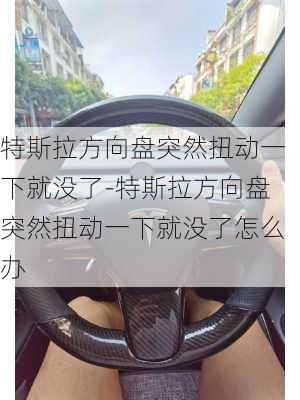 特斯拉方向盘突然扭动一下就没了-特斯拉方向盘突然扭动一下就没了怎么办